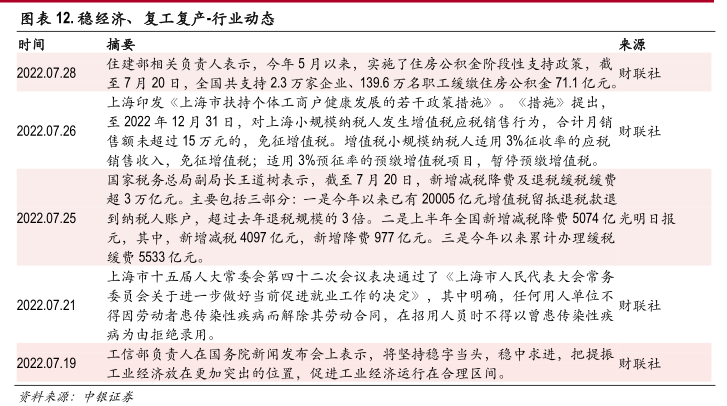 图表 12. 稳经济、复工复产-行业动态

| 时间 | 摘要 | 来源 |
|---|---|---|
| 2022.07.28 | 住建部相关负责人表示，今年 5 月以来，实施了住房公积金阶段性支持政策，截至 7 月 20 日，全国共支持 2.3 万家企业、139.6 万名职工缓缴住房公积金 71.1 亿元。 | 财联社 |
| 2022.07.26 | 上海印发《上海市扶持个体工商户健康发展的若干政策措施》。《措施》提出，至 2022 年 12 月 31 日，对上海小规模纳税人发生增值税应税销售行为，合计月销售额未超过 15 万元的，免征增值税。增值税小规模纳税人适用 3%征收率的应税销售收入，免征增值税；适用 3%预征率的预缴增值税项目，暂停预缴增值税。 | 财联社 |
| 2022.07.25 | 国家税务总局副局长王道树表示，截至 7 月 20 日，新增减税降费及退税缓税缓费超 3 万亿元。主要包括三部分：一是今年以来已有 20005 亿元增值税留抵退税款退到纳税人账户，超过去年退税规模的 3 倍。二是上半年全国新增减税降费 5074 亿元，其中，新增减税 4097 亿元，新增降费 977 亿元。三是今年以来累计办理缓税缓费 5533 亿元。 | 光明日报 |
| 2022.07.21 | 上海市十五届人大常委会第四十二次会议表决通过了《上海市人民代表大会常务委员会关于进一步做好当前促进就业工作的决定》，其中明确，任何用人单位不得因劳动者患传染性疾病而解除其劳动合同，在招用人员时不得以曾患传染性疾病为由拒绝录用。 | 财联社 |
| 2022.07.19 | 工信部负责人在国务院新闻发布会上表示，将坚持稳字当头，稳中求进，把提振工业经济放在更加突出的位置，促进工业经济运行在合理区间。 | 财联社 |

资料来源：中银证券